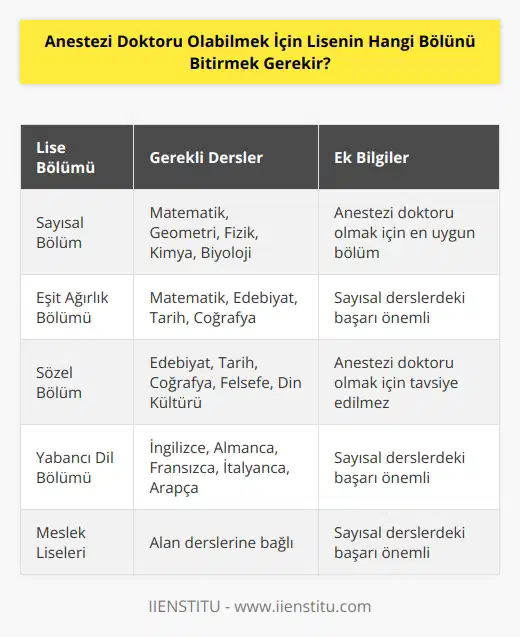 Anestezi Doktoru Olabilmek İçin Lisenin Hangi Bölünü Bitirmek Gerekir?

| Lise Bölümü | Gerekli Dersler | Ek Bilgiler |
|---|---|---|
| Sayısal Bölüm | Matematik, Geometri, Fizik, Kimya, Biyoloji | Anestezi doktoru olmak için en uygun bölüm |
| Eşit Ağırlık Bölümü | Matematik, Edebiyat, Tarih, Coğrafya | Sayısal derslerdeki başarı önemli |
| Sözel Bölüm | Edebiyat, Tarih, Coğrafya, Felsefe, Din Kültürü | Anestezi doktoru olmak için tavsiye edilmez |
| Yabancı Dil Bölümü | İngilizce, Almanca, Fransızca, İtalyanca, Arapça | Sayısal derslerdeki başarı önemli |
| Meslek Liseleri | Alan derslerine bağlı | Sayısal derslerdeki başarı önemli |

IIENSTITU - www.iienstitu.com